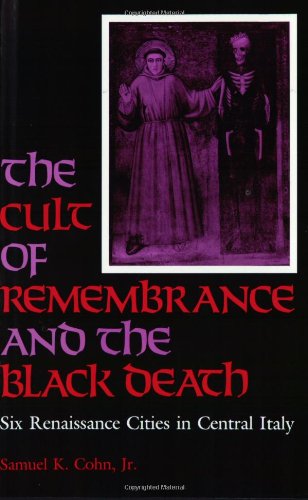 Copyrighted Material

THE CULT OF REMEMBRANCE AND THE BLACK DEATH

Six Renaissance Cities in Central Italy

Samuel K. Cohn, Jr.

Copyrighted Material